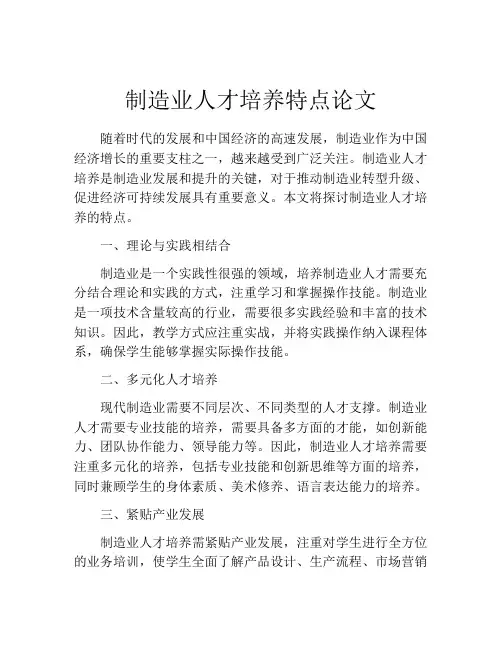 制造业人才培养特点论文

随着时代的发展和中国经济的高速发展，制造业作为中国经济增长的重要支柱之一，越来越受到广泛关注。制造业人才培养是制造业发展和提升的关键，对于推动制造业转型升级、促进经济可持续发展具有重要意义。本文将探讨制造业人才培养的特点。

一、理论与实践相结合

制造业是一个实践性很强的领域，培养制造业人才需要充分结合理论和实践的方式，注重学习和掌握操作技能。制造业是一项技术含量较高的行业，需要很多实践经验和丰富的技术知识。因此，教学方式应注重实战，并将实践操作纳入课程体系，确保学生能够掌握实际操作技能。

二、多元化人才培养

现代制造业需要不同层次、不同类型的人才支撑。制造业人才需要专业技能的培养，需要具备多方面的才能，如创新能力、团队协作能力、领导能力等。因此，制造业人才培养需要注重多元化的培养，包括专业技能和创新思维等方面的培养，同时兼顾学生的身体素质、美术修养、语言表达能力的培养。

三、紧贴产业发展

制造业人才培养需紧贴产业发展，注重对学生进行全方位的业务培训，使学生全面了解产品设计、生产流程、市场营销